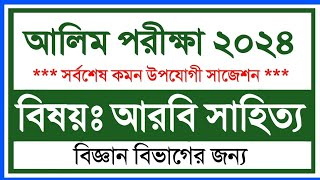 আলিম পরীক্ষা ২০২৪

*** সর্বশেষ কমন উপযোগী সাজেশন ***

বিষয়ঃ আরবি সাহিত্য

বিজ্ঞান বিভাগের জন্য